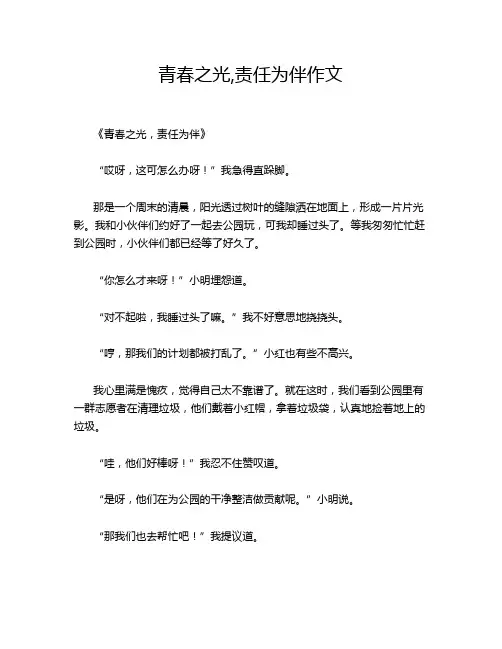 青春之光,责任为伴作文

《青春之光，责任为伴》

“哎呀，这可怎么办呀！”我急得直跺脚。

那是一个周末的清晨，阳光透过树叶的缝隙洒在地面上，形成一片片光影。我和小伙伴们约好了一起去公园玩，可我却睡过头了。等我匆匆忙忙赶到公园时，小伙伴们都已经等了好久了。

“你怎么才来呀！”小明埋怨道。

“对不起啦，我睡过头了嘛。”我不好意思地挠挠头。

“哼，那我们的计划都被打乱了。”小红也有些不高兴。

我心里满是愧疚，觉得自己太不靠谱了。就在这时，我们看到公园里有一群志愿者在清理垃圾，他们戴着小红帽，拿着垃圾袋，认真地捡着地上的垃圾。

“哇，他们好棒呀！”我忍不住赞叹道。

“是呀，他们在为公园的干净整洁做贡献呢。”小明说。

“那我们也去帮忙吧！”我提议道。